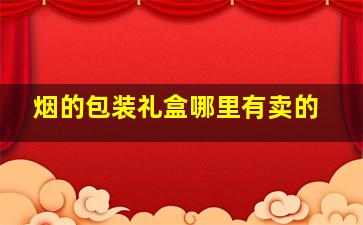 烟的包装礼盒哪里有卖的